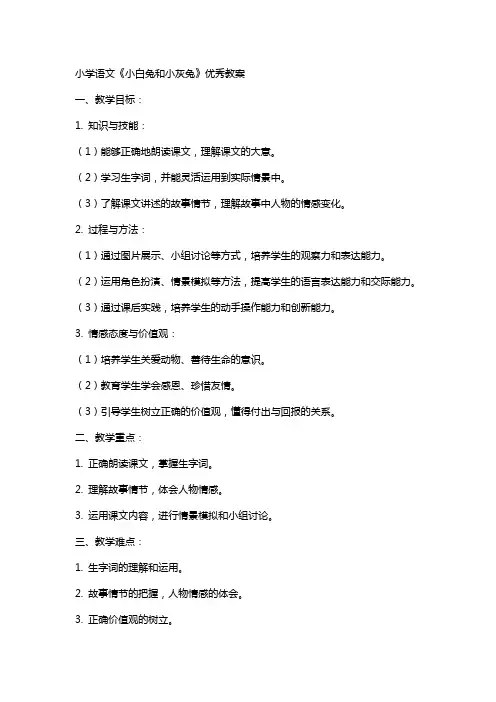 小学语文《小白兔和小灰兔》优秀教案

一、教学目标：

1. 知识与技能：

（1）能够正确地朗读课文，理解课文的大意。

（2）学习生字词，并能灵活运用到实际情景中。

（3）了解课文讲述的故事情节，理解故事中人物的情感变化。

2. 过程与方法：

（1）通过图片展示、小组讨论等方式，培养学生的观察力和表达能力。

（2）运用角色扮演、情景模拟等方法，提高学生的语言表达能力和交际能力。

（3）通过课后实践，培养学生的动手操作能力和创新能力。

3. 情感态度与价值观：

（1）培养学生关爱动物、善待生命的意识。

（2）教育学生学会感恩、珍惜友情。

（3）引导学生树立正确的价值观，懂得付出与回报的关系。

二、教学重点：

1. 正确朗读课文，掌握生字词。

2. 理解故事情节，体会人物情感。

3. 运用课文内容，进行情景模拟和小组讨论。

三、教学难点：

1. 生字词的理解和运用。

2. 故事情节的把握，人物情感的体会。

3. 正确价值观的树立。